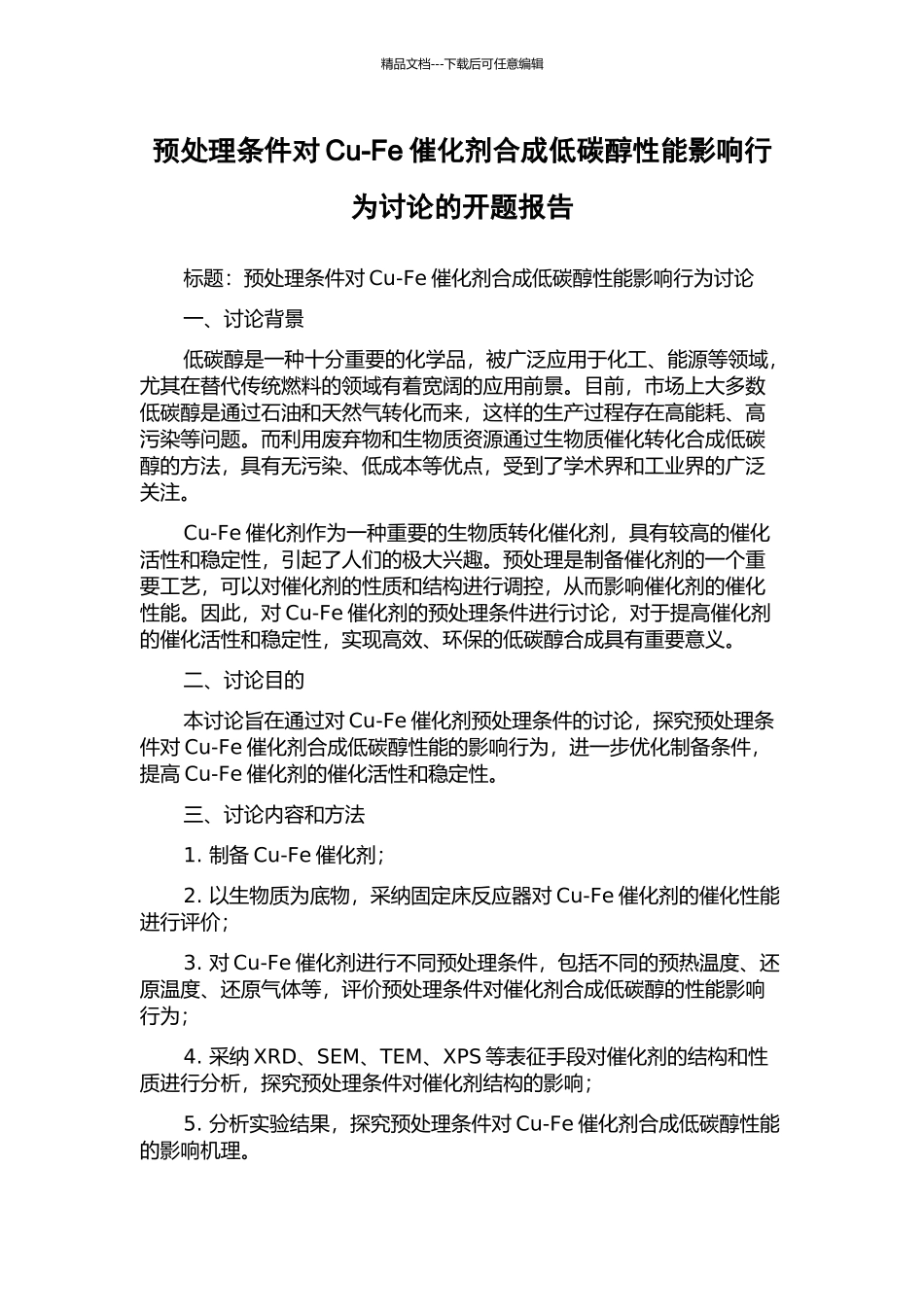 精品文档---下载后可任意编辑

预处理条件对 Cu-Fe 催化剂合成低碳醇性能影响行为讨论的开题报告

标题：预处理条件对 Cu-Fe 催化剂合成低碳醇性能影响行为讨论

一、讨论背景

低碳醇是一种十分重要的化学品，被广泛应用于化工、能源等领域，尤其在替代传统燃料的领域有着宽阔的应用前景。目前，市场上大多数低碳醇是通过石油和天然气转化而来，这样的生产过程存在高能耗、高污染等问题。而利用废弃物和生物质资源通过生物质催化转化合成低碳醇的方法，具有无污染、低成本等优点，受到了学术界和工业界的广泛关注。

Cu-Fe 催化剂作为一种重要的生物质转化催化剂，具有较高的催化活性和稳定性，引起了人们的极大兴趣。预处理是制备催化剂的一个重要工艺，可以对催化剂的性质和结构进行调控，从而影响催化剂的催化性能。因此，对 Cu-Fe 催化剂的预处理条件进行讨论，对于提高催化剂的催化活性和稳定性，实现高效、环保的低碳醇合成具有重要意义。

二、讨论目的

本讨论旨在通过对 Cu-Fe 催化剂预处理条件的讨论，探究预处理条件对 Cu-Fe 催化剂合成低碳醇性能的影响行为，进一步优化制备条件，提高 Cu-Fe 催化剂的催化活性和稳定性。

三、讨论内容和方法

1. 制备 Cu-Fe 催化剂；

2. 以生物质为底物，采纳固定床反应器对 Cu-Fe 催化剂的催化性能进行评价；

3. 对 Cu-Fe 催化剂进行不同预处理条件，包括不同的预热温度、还原温度、还原气体等，评价预处理条件对催化剂合成低碳醇的性能影响行为；

4. 采纳 XRD、SEM、TEM、XPS 等表征手段对催化剂的结构和性质进行分析，探究预处理条件对催化剂结构的影响；

5. 分析实验结果，探究预处理条件对 Cu-Fe 催化剂合成低碳醇性能的影响机理。